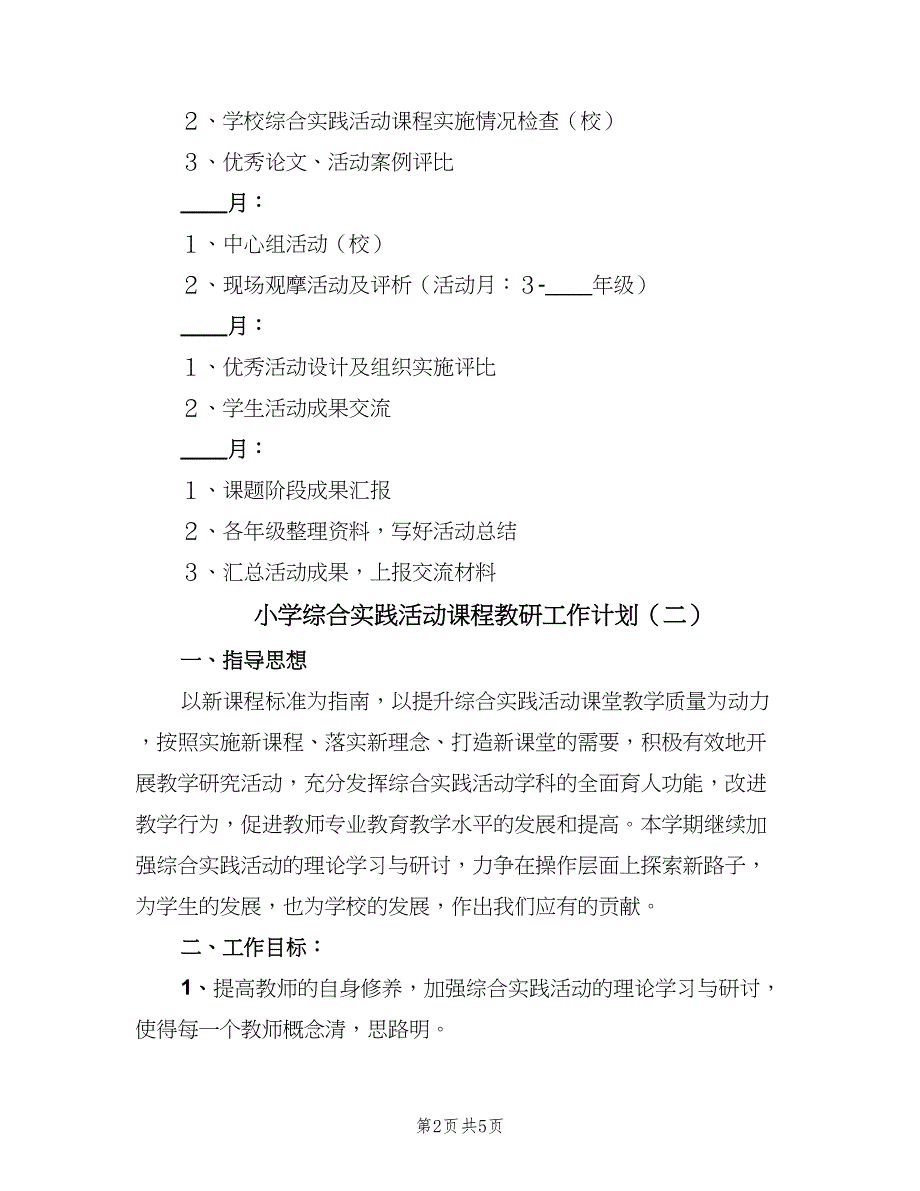 ２、学校综合实践活动课程实施情况检查（校）

３、优秀论文、活动案例评比

____月：

１、中心组活动（校）

２、现场观摩活动及评析（活动月：３-____年级）

____月：

１、优秀活动设计及组织实施评比

２、学生活动成果交流

____月：

１、课题阶段成果汇报

２、各年级整理资料，写好活动总结

３、汇总活动成果，上报交流材料

小学综合实践活动课程教研工作计划（二）

一、指导思想

以新课程标准为指南，以提升综合实践活动课堂教学质量为动力，按照实施新课程、落实新理念、打造新课堂的需要，积极有效地开展教学研究活动，充分发挥综合实践活动学科的全面育人功能，改进教学行为，促进教师专业教育教学水平的发展和提高。本学期继续加强综合实践活动的理论学习与研讨，力争在操作层面上探索新路子，为学生的发展，也为学校的发展，作出我们应有的贡献。

二、工作目标：

1、提高教师的自身修养，加强综合实践活动的理论学习与研讨，使得每一个教师概念清，思路明。

第2页 共5页